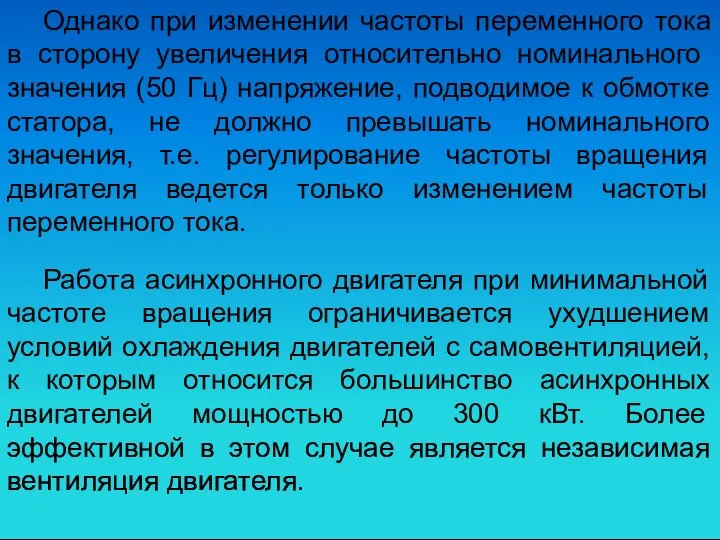 Однако при изменении частоты переменного тока в сторону увеличения относительно номинального значения (50 Гц) напряжение, подводимое к обмотке статора, не должно превышать номинального значения, т.е. регулирование частоты вращения двигателя ведется только изменением частоты переменного тока.

Работа асинхронного двигателя при минимальной частоте вращения ограничивается ухудшением условий охлаждения двигателей с самовентиляцией, к которым относится большинство асинхронных двигателей мощностью до 300 кВт. Более эффективной в этом случае является независимая вентиляция двигателя.